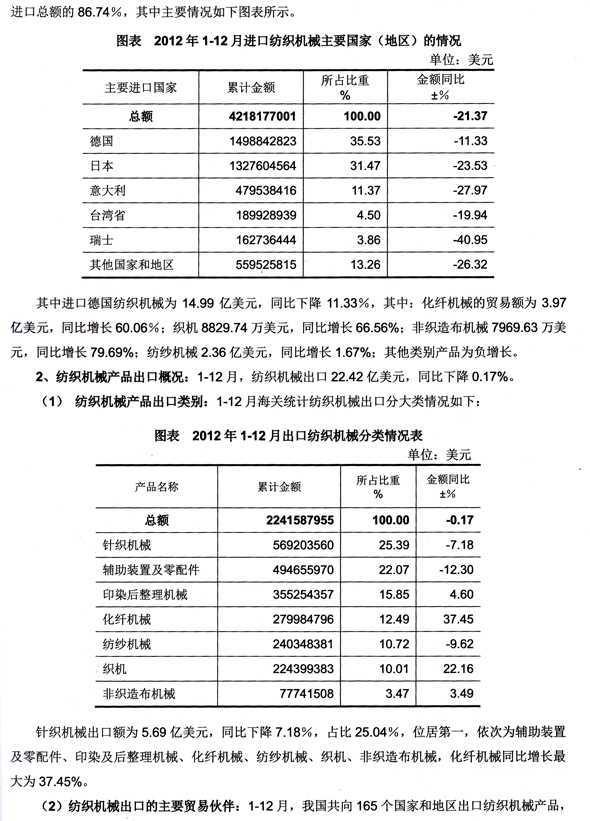 进口总额的 86.74%，其中主要情况如下图表所示。

图表 2012 年 1-12 月进口纺织机械主要国家（地区）的情况

单位：美元

| 主要进口国家 | 累计金额 | 所占比重 % | 金额同比 ±% |
|---|---|---|---|
| 总额 | 4218177001 | 100.00 | -21.37 |
| 德国 | 1498842823 | 35.53 | -11.33 |
| 日本 | 1327604564 | 31.47 | -23.53 |
| 意大利 | 479538416 | 11.37 | -27.97 |
| 台湾省 | 189928939 | 4.50 | -19.94 |
| 瑞士 | 162736444 | 3.86 | -40.95 |
| 其他国家和地区 | 559525815 | 13.26 | -26.32 |

其中进口德国纺织机械为 14.99 亿美元，同比下降 11.33%，其中：化纤机械的贸易额为 3.97 亿美元，同比增长 60.06%；织机 8829.74 万美元，同比增长 66.56%；非织造布机械 7969.63 万美元，同比增长 79.69%；纺纱机械 2.36 亿美元，同比增长 1.67%；其他类别产品为负增长。

2、纺织机械产品出口概况：1-12 月，纺织机械出口 22.42 亿美元，同比下降 0.17%。

（1） 纺织机械产品出口类别：1-12 月海关统计纺织机械出口分大类情况如下：

图表 2012 年 1-12 月出口纺织机械分类情况表

单位：美元

| 产品名称 | 累计金额 | 所占比重 % | 金额同比 ±% |
|---|---|---|---|
| 总额 | 2241587955 | 100.00 | -0.17 |
| 针织机械 | 569203560 | 25.39 | -7.18 |
| 辅助装置及零配件 | 494655970 | 22.07 | -12.30 |
| 印染后整理机械 | 355254357 | 15.85 | 4.60 |
| 化纤机械 | 279984796 | 12.49 | 37.45 |
| 纺纱机械 | 240348381 | 10.72 | -9.62 |
| 织机 | 224399383 | 10.01 | 22.16 |
| 非织造布机械 | 77741508 | 3.47 | 3.49 |

针织机械出口额为 5.69 亿美元，同比下降 7.18%，占比 25.04%，位居第一，依次为辅助装置及零配件、印染及后整理机械、化纤机械、纺纱机械、织机、非织造布机械，化纤机械同比增长最大为 37.45%。

（2）纺织机械出口的主要贸易伙伴：1-12 月，我国共向 165 个国家和地区出口纺织机械产品，